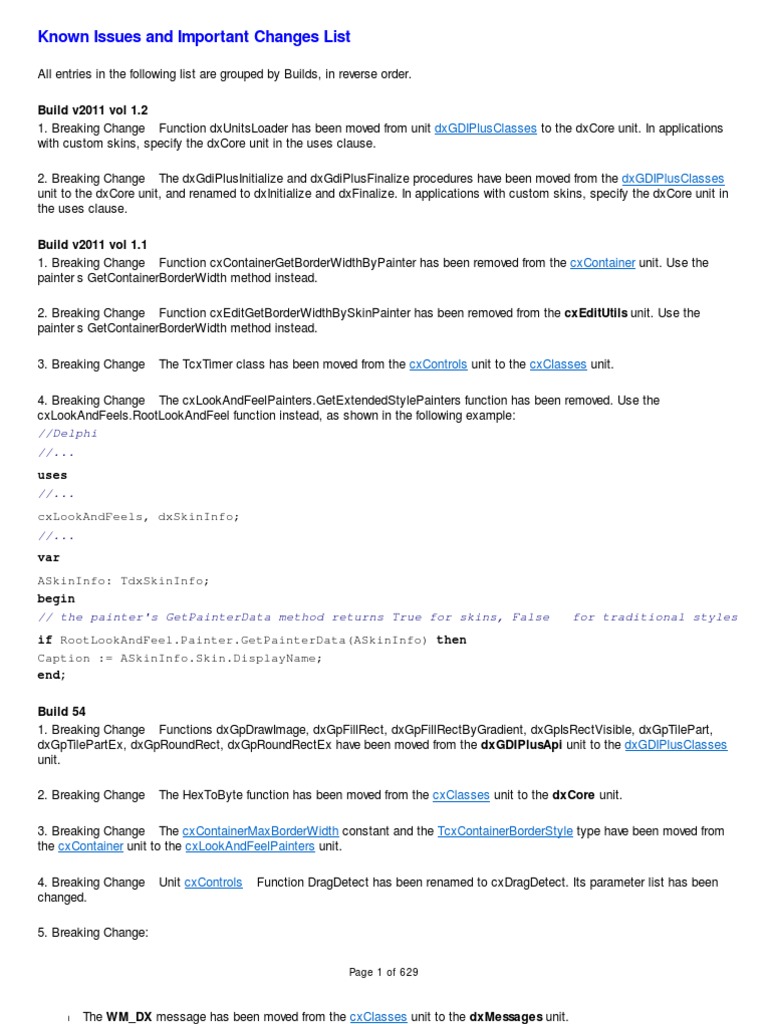 Known Issues and Important Changes List

All entries in the following list are grouped by Builds, in reverse order.

Build v2011 vol 1.2

1. Breaking Change Function dxUnitsLoader has been moved from unit dxGDIPlusClasses to the dxCore unit. In applications with custom skins, specify the dxCore unit in the uses clause.

2. Breaking Change The dxGdiPlusInitialize and dxGdiPlusFinalize procedures have been moved from the dxGDIPlusClasses unit to the dxCore unit, and renamed to dxInitialize and dxFinalize. In applications with custom skins, specify the dxCore unit in the uses clause.

Build v2011 vol 1.1

1. Breaking Change Function cxContainerGetBorderWidthByPainter has been removed from the cxContainer unit. Use the painter s GetContainerBorderWidth method instead.

2. Breaking Change Function cxEditGetBorderWidthBySkinPainter has been removed from the cxEditUtils unit. Use the painter s GetContainerBorderWidth method instead.

3. Breaking Change The TcxTimer class has been moved from the cxControls unit to the cxClasses unit.

4. Breaking Change The cxLookAndFeelPainters.GetExtendedStylePainters function has been removed. Use the cxLookAndFeels.RootLookAndFeel function instead, as shown in the following example:

//Delphi
//...
uses
//...
cxLookAndFeels, dxSkinInfo;
//...
var
ASkinInfo: TdxSkinInfo;
begin
// the painter's GetPainterData method returns True for skins, False for traditional styles
if RootLookAndFeel.Painter.GetPainterData(ASkinInfo) then
Caption := ASkinInfo.Skin.DisplayName;
end;

Build 54

1. Breaking Change Functions dxGpDrawImage, dxGpFillRect, dxGpFillRectByGradient, dxGpIsRectVisible, dxGpTilePart, dxGpTilePartEx, dxGpRoundRect, dxGpRoundRectEx have been moved from the dxGDIPlusApi unit to the dxGDIPlusClasses unit.

2. Breaking Change The HexToByte function has been moved from the cxClasses unit to the dxCore unit.

3. Breaking Change The cxContainerMaxBorderWidth constant and the TcxContainerBorderStyle type have been moved from the cxContainer unit to the cxLookAndFeelPainters unit.

4. Breaking Change Unit cxControls Function DragDetect has been renamed to cxDragDetect. Its parameter list has been changed.

5. Breaking Change:

Page 1 of 629

The WM_DX message has been moved from the cxClasses unit to the dxMessages unit.